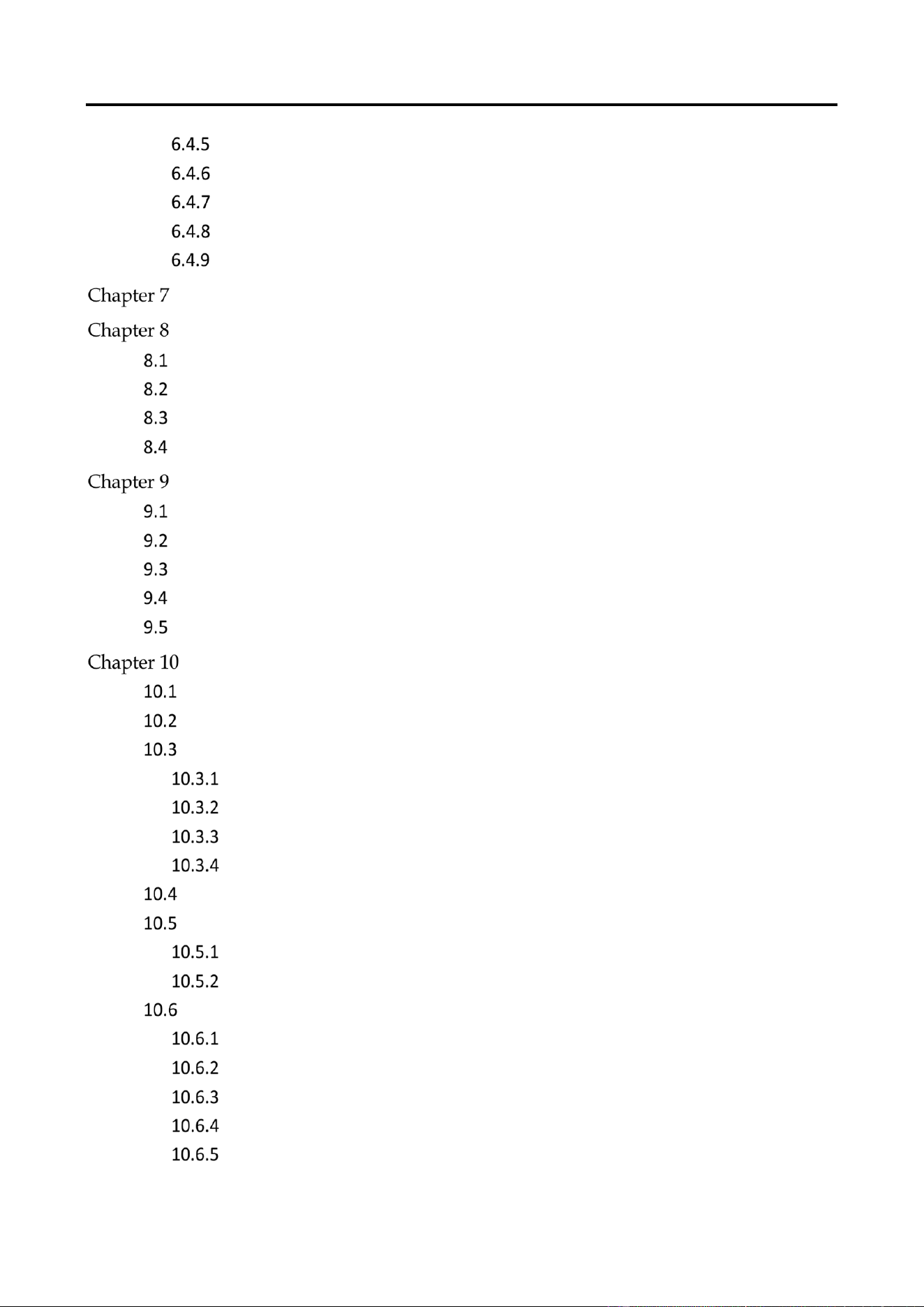 6.4.5
6.4.6
6.4.7
6.4.8
6.4.9
Chapter 7
Chapter 8
8.1
8.2
8.3
8.4
Chapter 9
9.1
9.2
9.3
9.4
9.5
Chapter 10
10.1
10.2
10.3
10.3.1
10.3.2
10.3.3
10.3.4
10.4
10.5
10.5.1
10.5.2
10.6
10.6.1
10.6.2
10.6.3
10.6.4
10.6.5